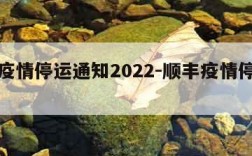 疫情停运通知2022-顺丰疫情停